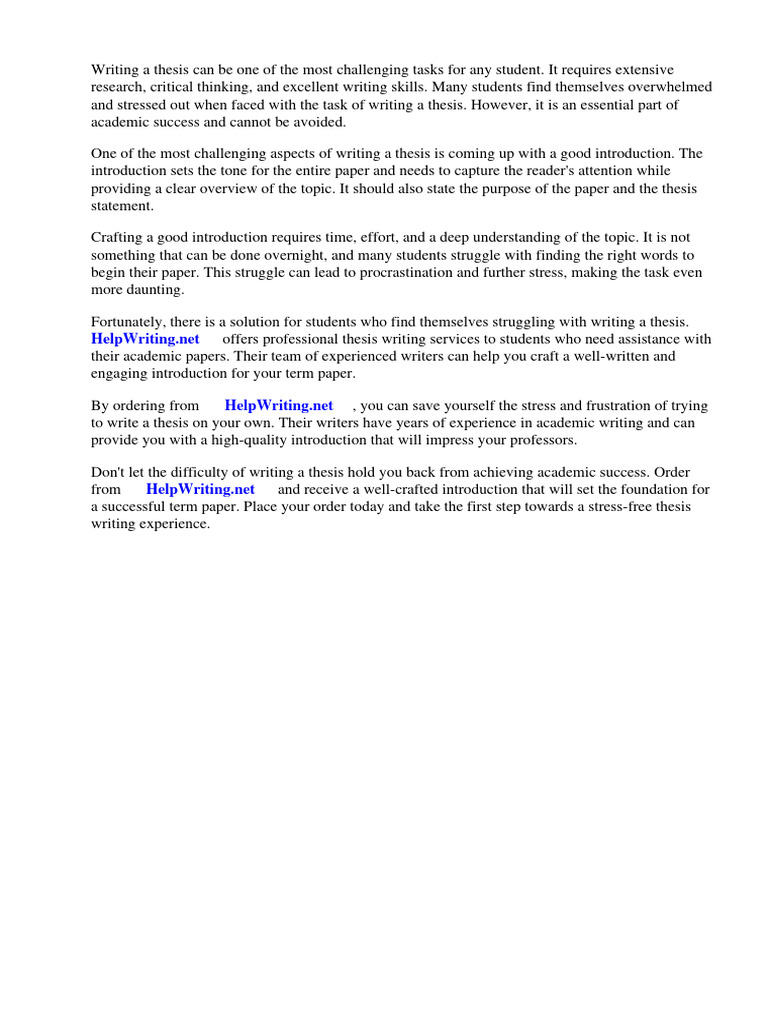 Writing a thesis can be one of the most challenging tasks for any student. It requires extensive research, critical thinking, and excellent writing skills. Many students find themselves overwhelmed and stressed out when faced with the task of writing a thesis. However, it is an essential part of academic success and cannot be avoided.

One of the most challenging aspects of writing a thesis is coming up with a good introduction. The introduction sets the tone for the entire paper and needs to capture the reader's attention while providing a clear overview of the topic. It should also state the purpose of the paper and the thesis statement.

Crafting a good introduction requires time, effort, and a deep understanding of the topic. It is not something that can be done overnight, and many students struggle with finding the right words to begin their paper. This struggle can lead to procrastination and further stress, making the task even more daunting.

Fortunately, there is a solution for students who find themselves struggling with writing a thesis. HelpWriting.net offers professional thesis writing services to students who need assistance with their academic papers. Their team of experienced writers can help you craft a well-written and engaging introduction for your term paper.

By ordering from HelpWriting.net , you can save yourself the stress and frustration of trying to write a thesis on your own. Their writers have years of experience in academic writing and can provide you with a high-quality introduction that will impress your professors.

Don't let the difficulty of writing a thesis hold you back from achieving academic success. Order from HelpWriting.net and receive a well-crafted introduction that will set the foundation for a successful term paper. Place your order today and take the first step towards a stress-free thesis writing experience.